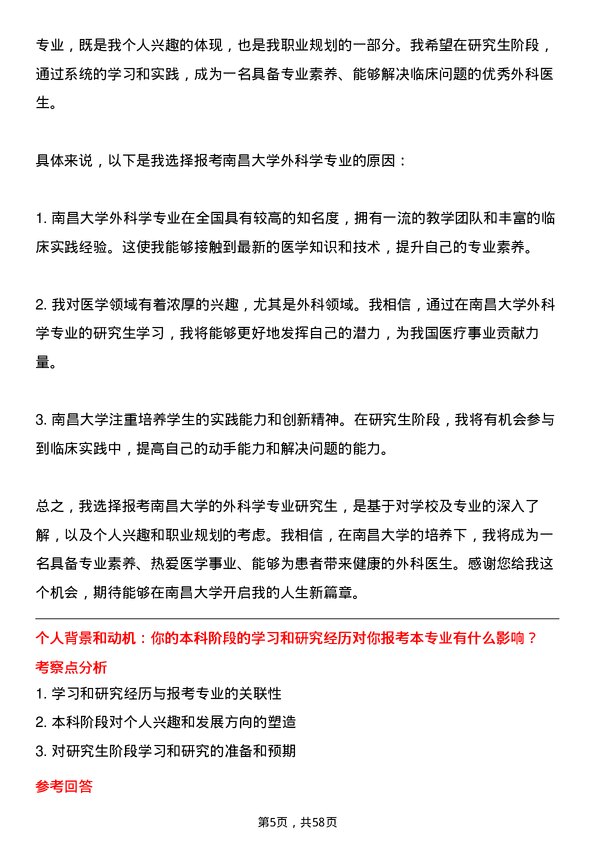 专业，既是我个人兴趣的体现，也是我职业规划的一部分。我希望在研究生阶段，通过系统的学习和实践，成为一名具备专业素养、能够解决临床问题的优秀外科医生。

具体来说，以下是我选择报考南昌大学外科学专业的原因：

1. 南昌大学外科学专业在全国具有较高的知名度，拥有一流的教学团队和丰富的临床实践经验。这使我能够接触到最新的医学知识和技术，提升自己的专业素养。

2. 我对医学领域有着浓厚的兴趣，尤其是外科领域。我相信，通过在南昌大学外科学专业的研究生学习，我将能够更好地发挥自己的潜力，为我国医疗事业贡献力量。

3. 南昌大学注重培养学生的实践能力和创新精神。在研究生阶段，我将有机会参与到临床实践中，提高自己的动手能力和解决问题的能力。

总之，我选择报考南昌大学的外科学专业研究生，是基于对学校及专业的深入了解，以及个人兴趣和职业规划的考虑。我相信，在南昌大学的培养下，我将成为一名具备专业素养、热爱医学事业、能够为患者带来健康的外科医生。感谢您给我这个机会，期待能够在南昌大学开启我的人生新篇章。

个人背景和动机：你的本科阶段的学习和研究经历对你报考本专业有什么影响？
考察点分析
1. 学习和研究经历与报考专业的关联性
2. 本科阶段对个人兴趣和发展方向的塑造
3. 对研究生阶段学习和研究的准备和预期

参考回答

第5页，共58页